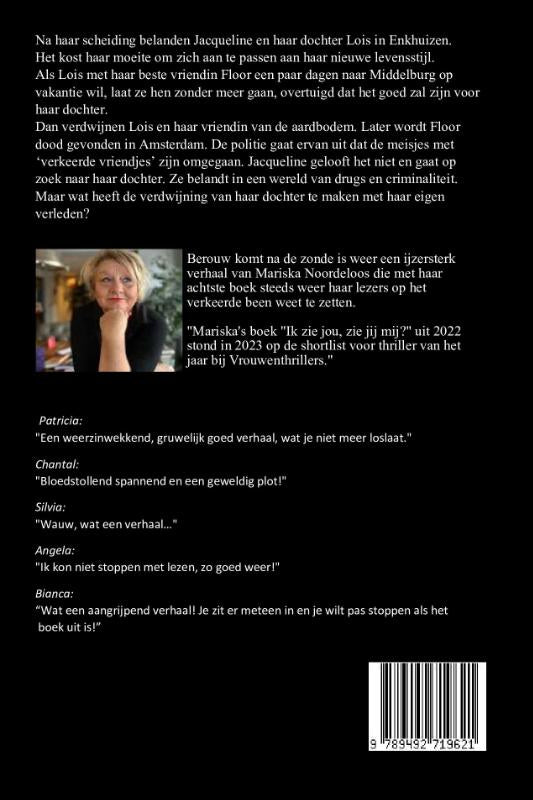 Na haar scheiding belanden Jacqueline en haar dochter Lois in Enkhuizen. Het kost haar moeite om zich aan te passen aan haar nieuwe levensstijl.
Als Lois met haar beste vriendin Floor een paar dagen naar Middelburg op vakantie wil, laat ze hen zonder meer gaan, overtuigd dat het goed zal zijn voor haar dochter.
Dan verdwijnen Lois en haar vriendin van de aardbodem. Later wordt Floor dood gevonden in Amsterdam. De politie gaat ervan uit dat de meisjes met 'verkeerde vriendjes' zijn omgegaan. Jacqueline gelooft het niet en gaat op zoek naar haar dochter. Ze belandt in een wereld van drugs en criminaliteit. Maar wat heeft de verdwijning van haar dochter te maken met haar eigen verleden?

Berouw komt na de zonde is weer een ijzersterk verhaal van Mariska Noordeloos die met haar achtste boek steeds weer haar lezers op het verkeerde been weet te zetten.

"Mariska's boek "Ik zie jou, zie jij mij?" uit 2022 stond in 2023 op de shortlist voor thriller van het jaar bij Vrouwenthrillers."

Patricia:
"Een weerzinwekkend, gruwelijk goed verhaal, wat je niet meer loslaat."

Chantal:
"Bloedstollend spannend en een geweldig plot!"

Silvia:
"Wauw, wat een verhaal..."

Angela:
"Ik kon niet stoppen met lezen, zo goed weer!"

Bianca:
"Wat een aangrijpend verhaal! Je zit er meteen in en je wilt pas stoppen als het boek uit is!"

9 789492 719621